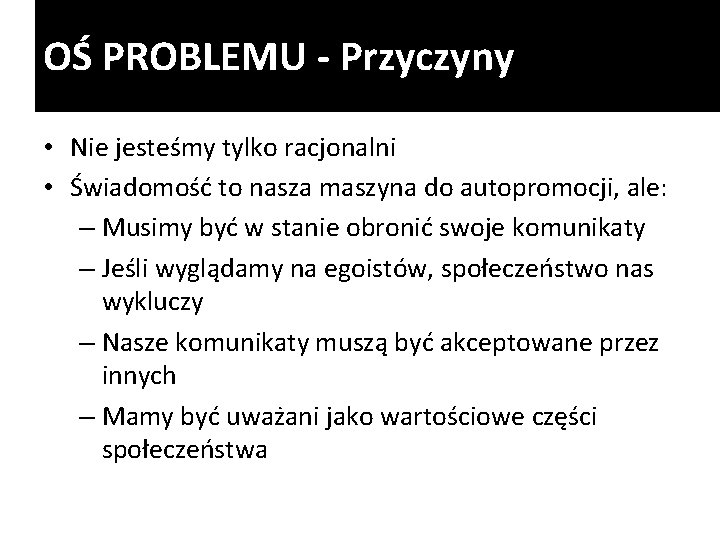 OŚ PROBLEMU - Przyczyny

• Nie jesteśmy tylko racjonalni
• Świadomość to nasza maszyna do autopromocji, ale:
– Musimy być w stanie obronić swoje komunikaty
– Jeśli wyglądamy na egoistów, społeczeństwo nas wykluczy
– Nasze komunikaty muszą być akceptowane przez innych
– Mamy być uważani jako wartościowe części społeczeństwa